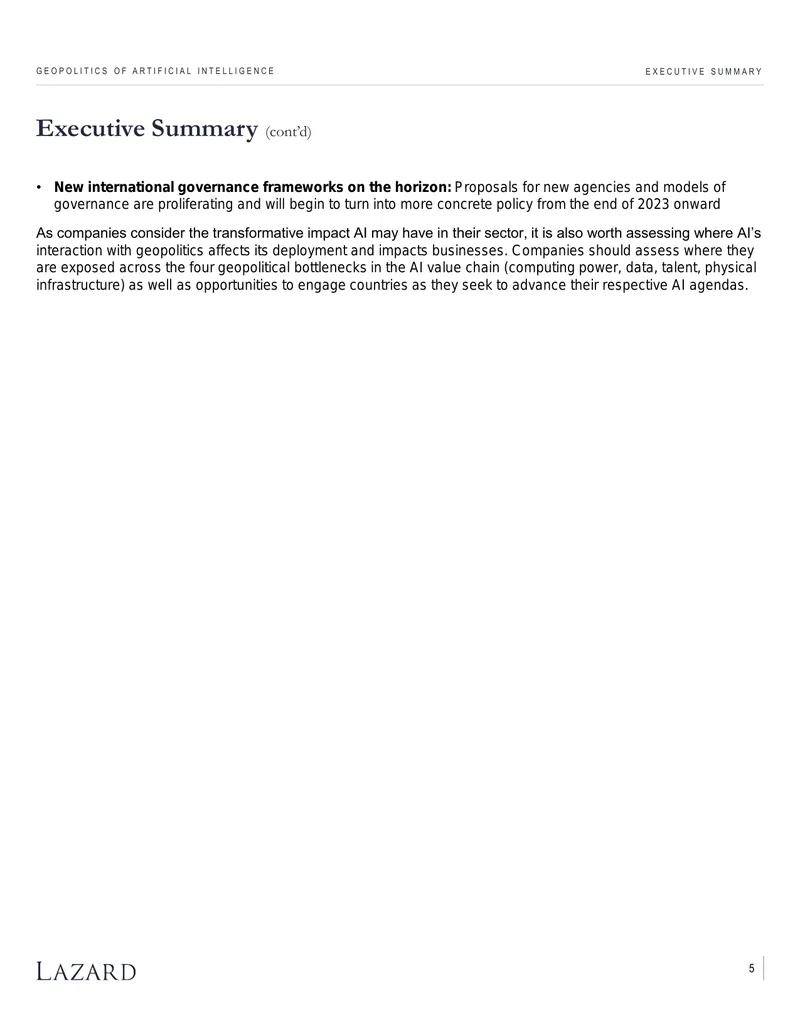 GEOPOLITICS OF ARTIFICIAL INTELLIGENCE

EXECUTIVE SUMMARY

Executive Summary (cont'd)

• New international governance frameworks on the horizon: Proposals for new agencies and models of governance are proliferating and will begin to turn into more concrete policy from the end of 2023 onward

As companies consider the transformative impact AI may have in their sector, it is also worth assessing where AI's interaction with geopolitics affects its deployment and impacts businesses. Companies should assess where they are exposed across the four geopolitical bottlenecks in the AI value chain (computing power, data, talent, physical infrastructure) as well as opportunities to engage countries as they seek to advance their respective AI agendas.

LAZARD

5